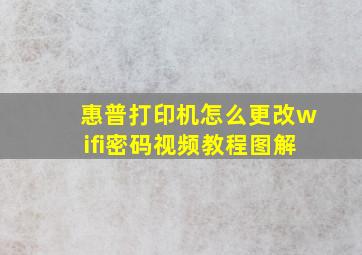 惠普打印机怎么更改wifi密码视频教程图解